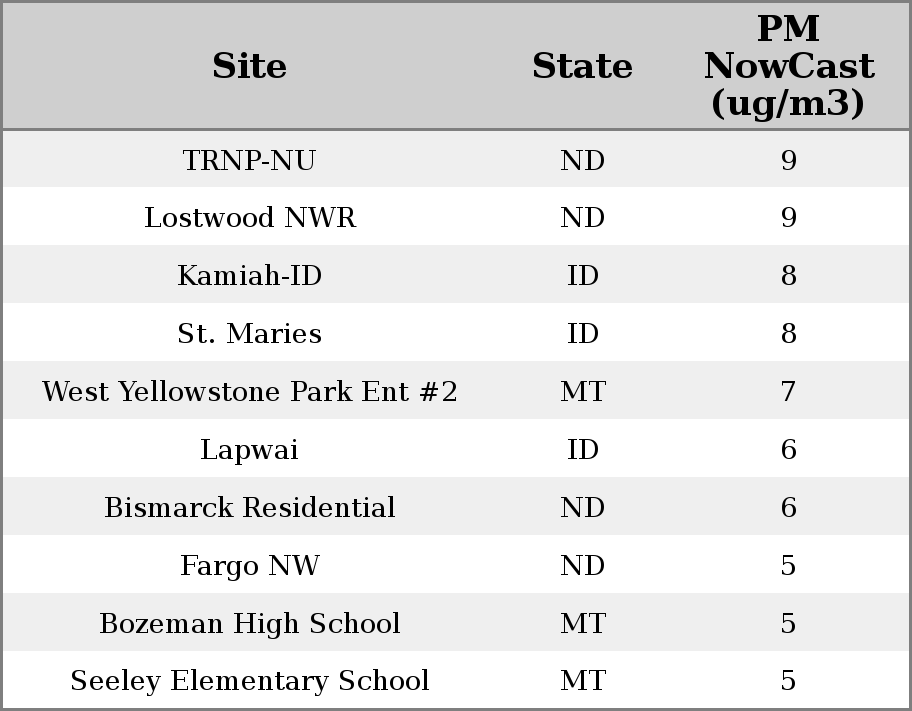 | Site | State | PM NowCast (ug/m3) |
|---|---|---|
| TRNP-NU | ND | 9 |
| Lostwood NWR | ND | 9 |
| Kamiah-ID | ID | 8 |
| St. Maries | ID | 8 |
| West Yellowstone Park Ent #2 | MT | 7 |
| Lapwai | ID | 6 |
| Bismarck Residential | ND | 6 |
| Fargo NW | ND | 5 |
| Bozeman High School | MT | 5 |
| Seeley Elementary School | MT | 5 |